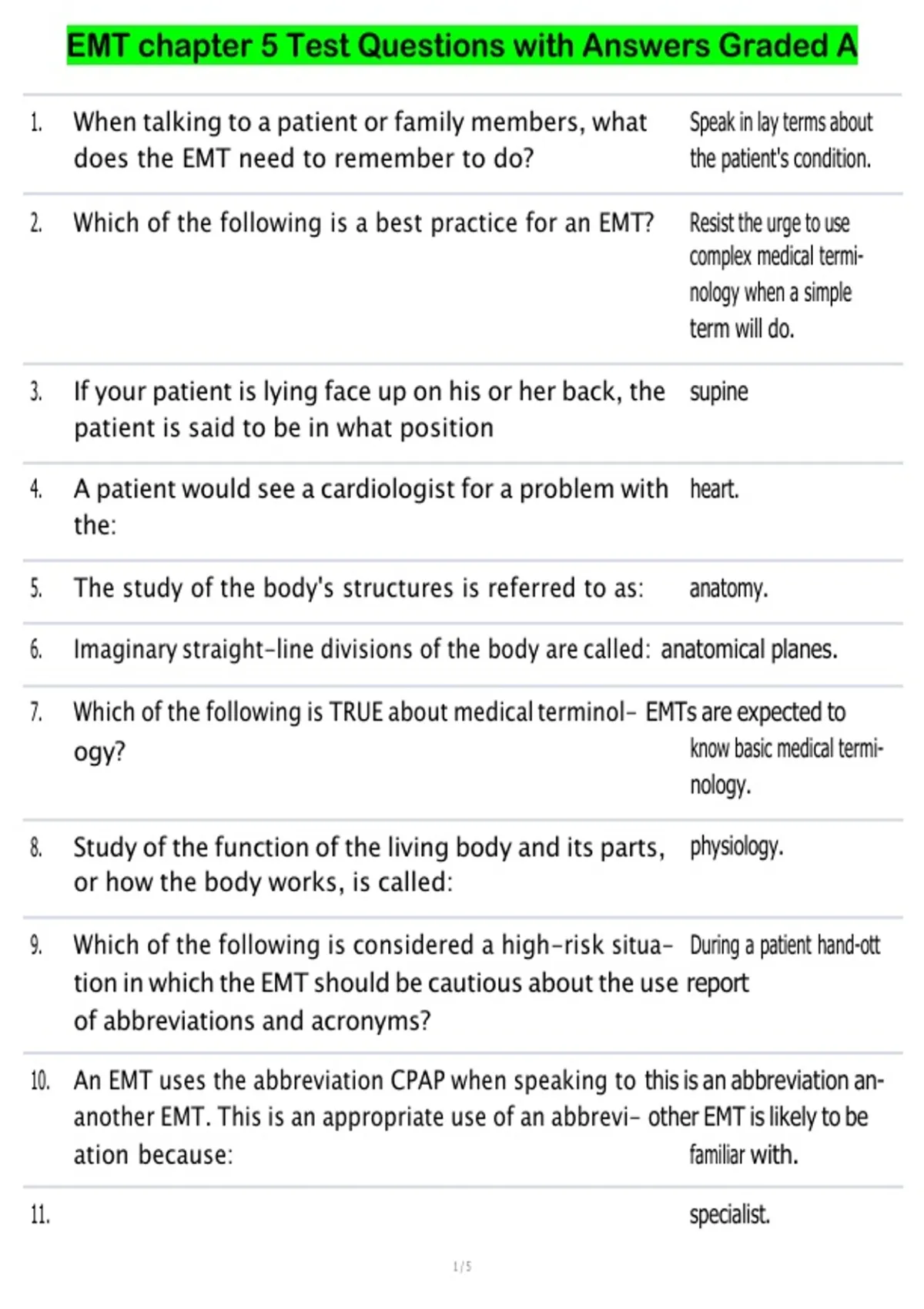 EMT chapter 5 Test Questions with Answers Graded A

| 1. | When talking to a patient or family members, what does the EMT need to remember to do? | Speak in lay terms about the patient's condition. |
|---|---|---|
| 2. | Which of the following is a best practice for an EMT? | Resist the urge to use complex medical terminology when a simple term will do. |
| 3. | If your patient is lying face up on his or her back, the patient is said to be in what position | supine |
| 4. | A patient would see a cardiologist for a problem with the: | heart. |
| 5. | The study of the body's structures is referred to as: | anatomy. |
| 6. | Imaginary straight-line divisions of the body are called: | anatomical planes. |
| 7. | Which of the following is TRUE about medical terminology? | EMTs are expected to know basic medical terminology. |
| 8. | Study of the function of the living body and its parts, or how the body works, is called: | physiology. |
| 9. | Which of the following is considered a high-risk situation in which the EMT should be cautious about the use of abbreviations and acronyms? | During a patient hand-ott report |
| 10. | An EMT uses the abbreviation CPAP when speaking to another EMT. This is an appropriate use of an abbreviation because: | this is an abbreviation another EMT is likely to be familiar with. |
| 11. |  | specialist. |

1 / 5